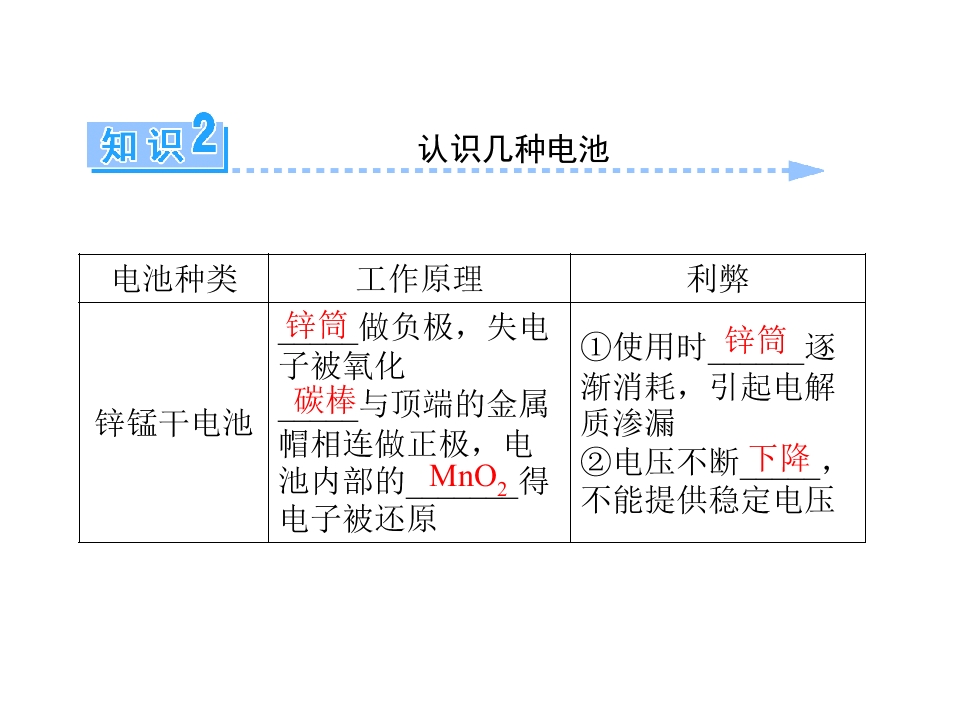 知识2 认识几种电池

| 电池种类 | 工作原理 | 利弊 |
|---|---|---|
| 锌锰干电池 | 锌筒做负极，失电子被氧化 碳棒与顶端的金属帽相连做正极，电池内部的$MnO_2$得电子被还原 | ①使用时锌筒逐渐消耗，引起电解质渗漏 ②电压不断下降，不能提供稳定电压 |